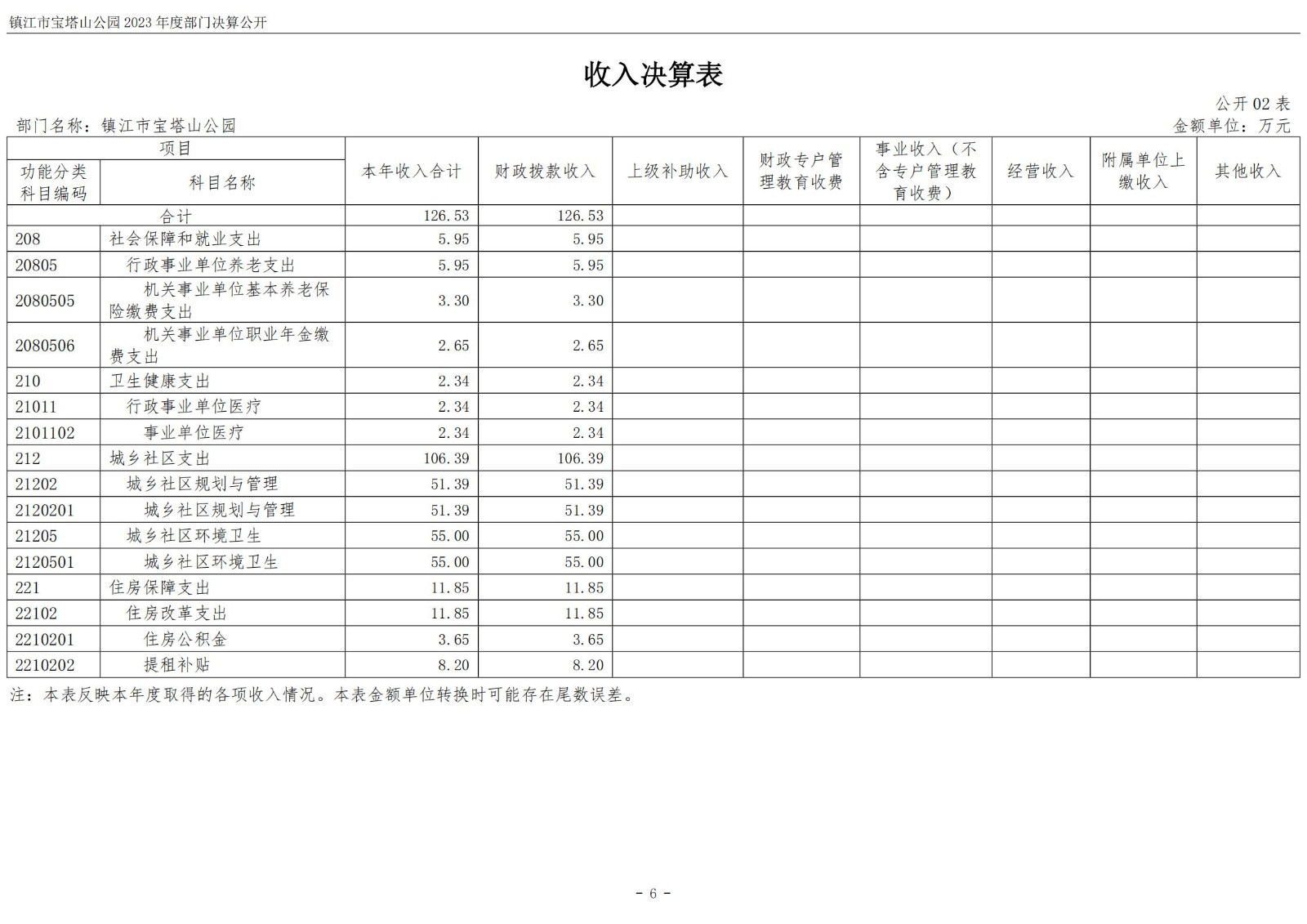 镇江市宝塔山公园 2023 年度部门决算公开

收入决算表

公开 02 表

部门名称：镇江市宝塔山公园

金额单位：万元

| 项目 | | 本年收入合计 | 财政拨款收入 | 上级补助收入 | 财政专户管理教育收费 | 事业收入（不含专户管理教育收费） | 经营收入 | 附属单位上缴收入 | 其他收入 |
|---|---|---|---|---|---|---|---|---|---|
| 功能分类科目编码 | 科目名称 | | | | | | | | |
| 合计 | | 126.53 | 126.53 | | | | | | |
| 208 | 社会保障和就业支出 | 5.95 | 5.95 | | | | | | |
| 20805 | 行政事业单位养老支出 | 5.95 | 5.95 | | | | | | |
| 2080505 | 机关事业单位基本养老保险缴费支出 | 3.30 | 3.30 | | | | | | |
| 2080506 | 机关事业单位职业年金缴费支出 | 2.65 | 2.65 | | | | | | |
| 210 | 卫生健康支出 | 2.34 | 2.34 | | | | | | |
| 21011 | 行政事业单位医疗 | 2.34 | 2.34 | | | | | | |
| 2101102 | 事业单位医疗 | 2.34 | 2.34 | | | | | | |
| 212 | 城乡社区支出 | 106.39 | 106.39 | | | | | | |
| 21202 | 城乡社区规划与管理 | 51.39 | 51.39 | | | | | | |
| 2120201 | 城乡社区规划与管理 | 51.39 | 51.39 | | | | | | |
| 21205 | 城乡社区环境卫生 | 55.00 | 55.00 | | | | | | |
| 2120501 | 城乡社区环境卫生 | 55.00 | 55.00 | | | | | | |
| 221 | 住房保障支出 | 11.85 | 11.85 | | | | | | |
| 22102 | 住房改革支出 | 11.85 | 11.85 | | | | | | |
| 2210201 | 住房公积金 | 3.65 | 3.65 | | | | | | |
| 2210202 | 提租补贴 | 8.20 | 8.20 | | | | | | |

注：本表反映本年度取得的各项收入情况。本表金额单位转换时可能存在尾数误差。

- 6 -